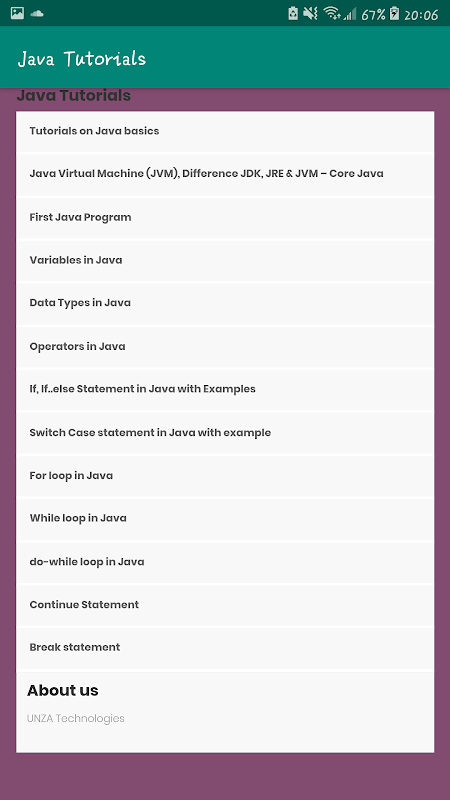 67% 20:06

Java Tutorials

Java Tutorials

Tutorials on Java basics

Java Virtual Machine (JVM), Difference JDK, JRE & JVM – Core Java

First Java Program

Variables in Java

Data Types in Java

Operators in Java

If, If..else Statement in Java with Examples

Switch Case statement in Java with example

For loop in Java

While loop in Java

do-while loop in Java

Continue Statement

Break statement

About us

UNZA Technologies